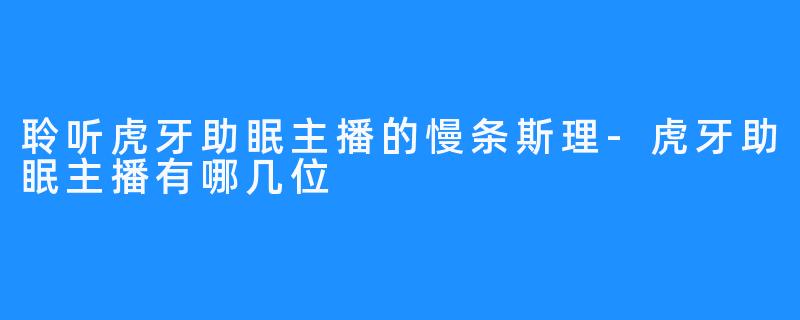 聆听虎牙助眠主播的慢条斯理-虎牙助眠主播有哪几位